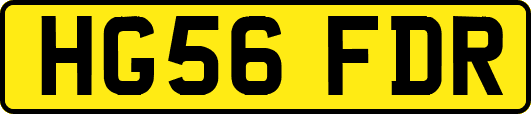 HG56 FDR